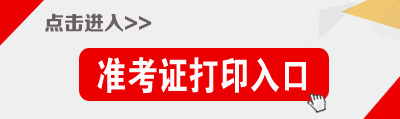 点击进入>>

准考证打印入口